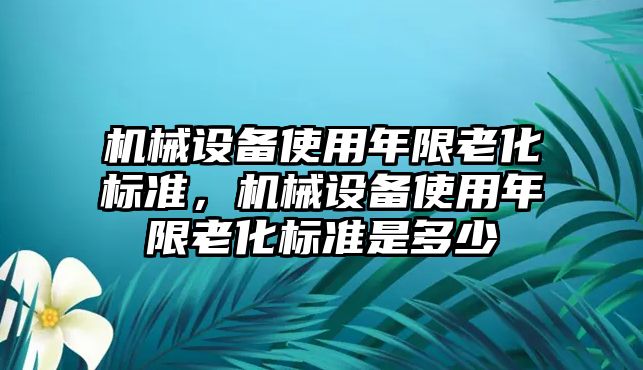 机械设备使用年限老化标准，机械设备使用年限老化标准是多少